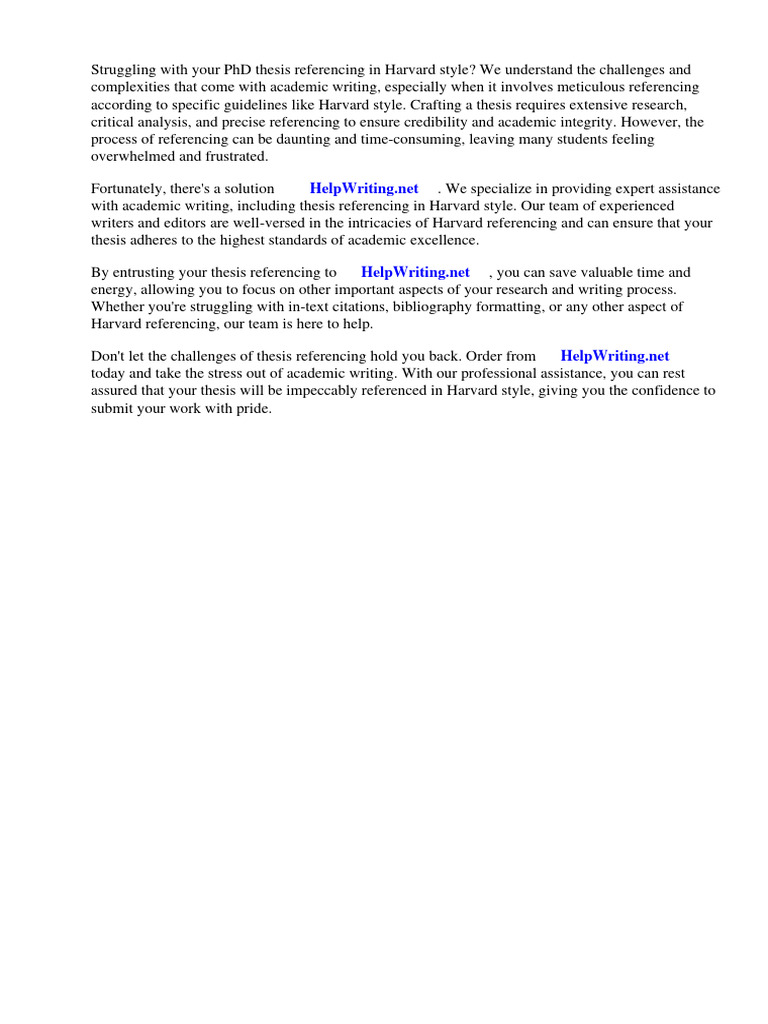 Struggling with your PhD thesis referencing in Harvard style? We understand the challenges and complexities that come with academic writing, especially when it involves meticulous referencing according to specific guidelines like Harvard style. Crafting a thesis requires extensive research, critical analysis, and precise referencing to ensure credibility and academic integrity. However, the process of referencing can be daunting and time-consuming, leaving many students feeling overwhelmed and frustrated.

Fortunately, there's a solution HelpWriting.net . We specialize in providing expert assistance with academic writing, including thesis referencing in Harvard style. Our team of experienced writers and editors are well-versed in the intricacies of Harvard referencing and can ensure that your thesis adheres to the highest standards of academic excellence.

By entrusting your thesis referencing to HelpWriting.net , you can save valuable time and energy, allowing you to focus on other important aspects of your research and writing process. Whether you're struggling with in-text citations, bibliography formatting, or any other aspect of Harvard referencing, our team is here to help.

Don't let the challenges of thesis referencing hold you back. Order from HelpWriting.net today and take the stress out of academic writing. With our professional assistance, you can rest assured that your thesis will be impeccably referenced in Harvard style, giving you the confidence to submit your work with pride.